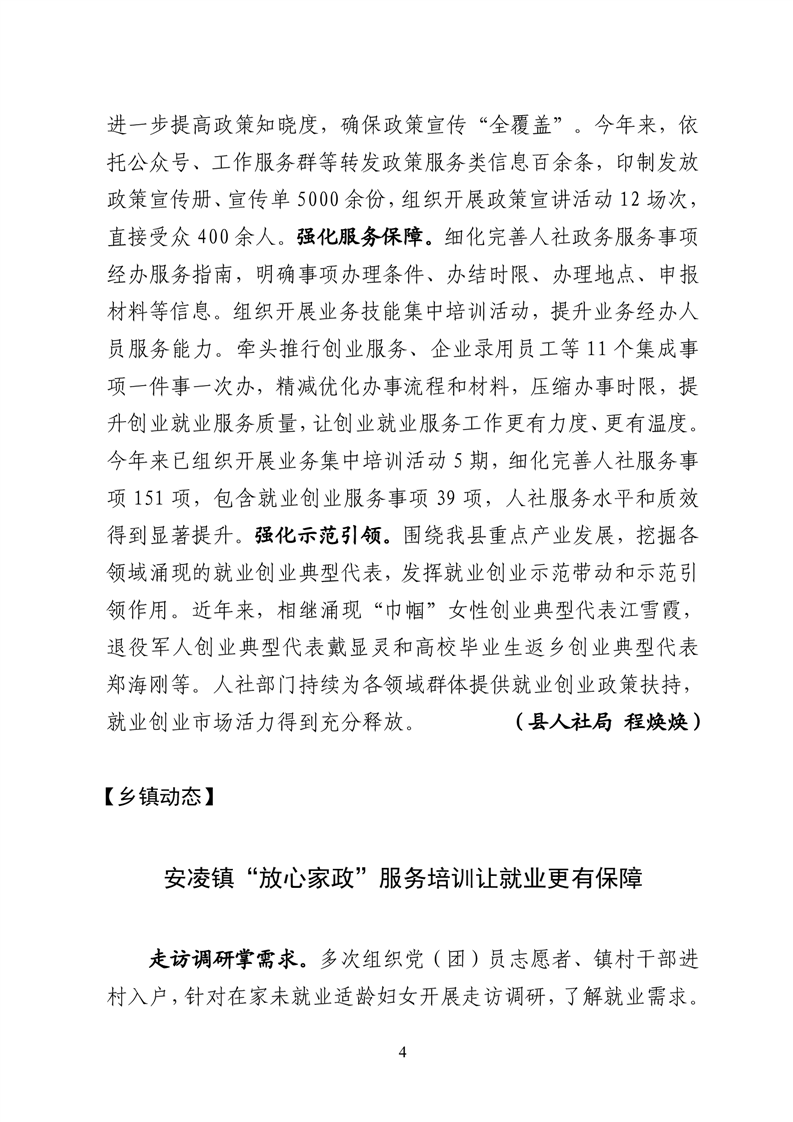 进一步提高政策知晓度，确保政策宣传“全覆盖”。今年来，依托公众号、工作服务群等转发政策服务类信息百余条，印制发放政策宣传册、宣传单5000余份，组织开展政策宣讲活动12场次，直接受众400余人。强化服务保障。细化完善人社政务服务事项经办服务指南，明确事项办理条件、办结时限、办理地点、申报材料等信息。组织开展业务技能集中培训活动，提升业务经办人员服务能力。牵头推行创业服务、企业录用员工等11个集成事项一件事一次办，精减优化办事流程和材料，压缩办事时限，提升创业就业服务质量，让创业就业服务工作更有力度、更有温度。今年来已组织开展业务集中培训活动5期，细化完善人社服务事项151项，包含就业创业服务事项39项，人社服务水平和质效得到显著提升。强化示范引领。围绕我县重点产业发展，挖掘各领域涌现的就业创业典型代表，发挥就业创业示范带动和示范引领作用。近年来，相继涌现“巾帼”女性创业典型代表江雪霞，退役军人创业典型代表戴显灵和高校毕业生返乡创业典型代表郑海刚等。人社部门持续为各领域群体提供就业创业政策扶持，就业创业市场活力得到充分释放。（县人社局 程焕焕）

【乡镇动态】

安凌镇“放心家政”服务培训让就业更有保障

走访调研掌需求。多次组织党（团）员志愿者、镇村干部进村入户，针对在家未就业适龄妇女开展走访调研，了解就业需求。

4